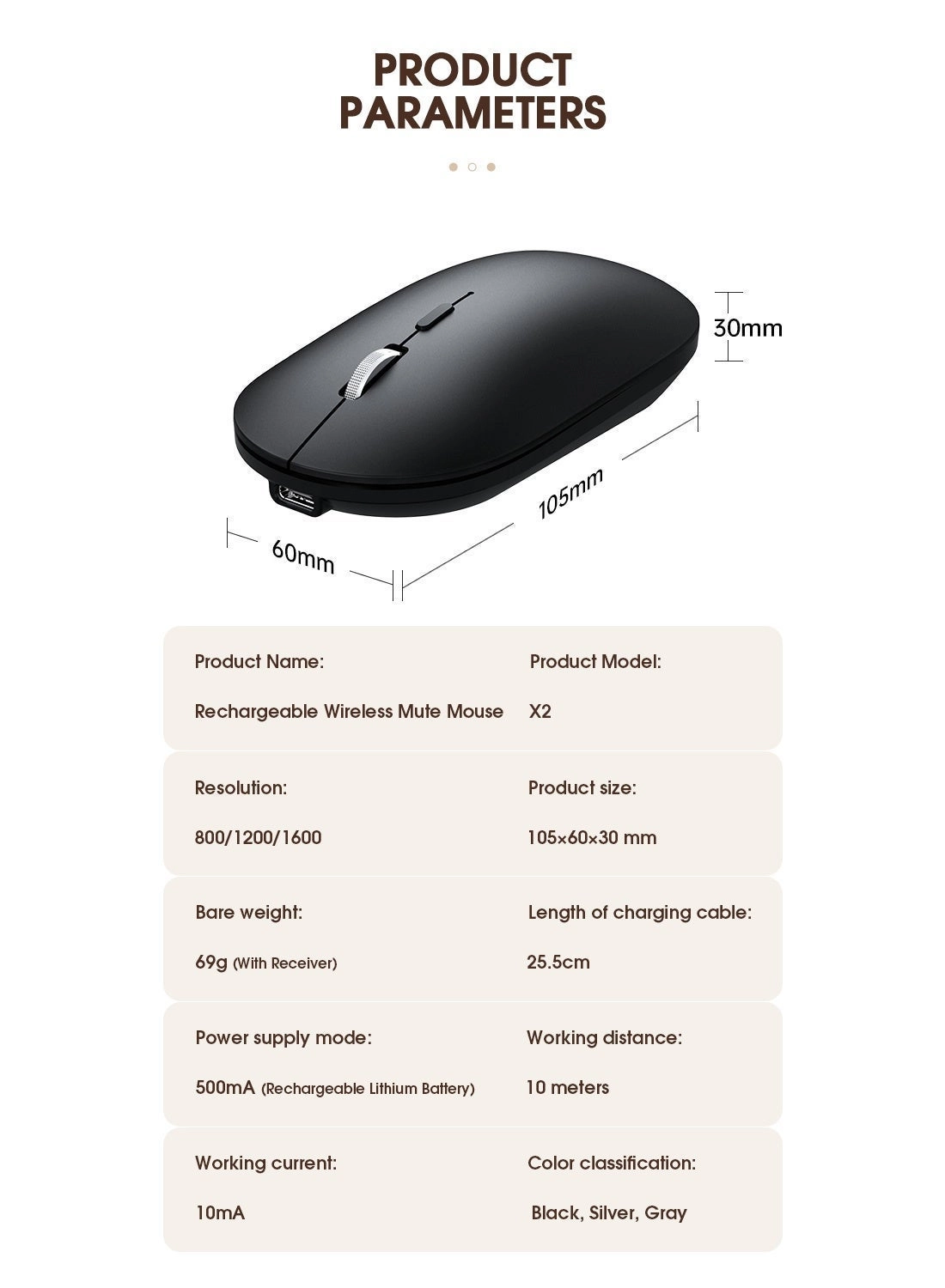 PRODUCT PARAMETERS

30mm

105mm

60mm

Product Name:

Rechargeable Wireless Mute Mouse

Product Model:

X2

Resolution:

800/1200/1600

Product size:

105×60×30 mm

Bare weight:

69g (With Receiver)

Length of charging cable:

25.5cm

Power supply mode:

500mA (Rechargeable Lithium Battery)

Working distance:

10 meters

Working current:

10mA

Color classification:

Black, Silver, Gray